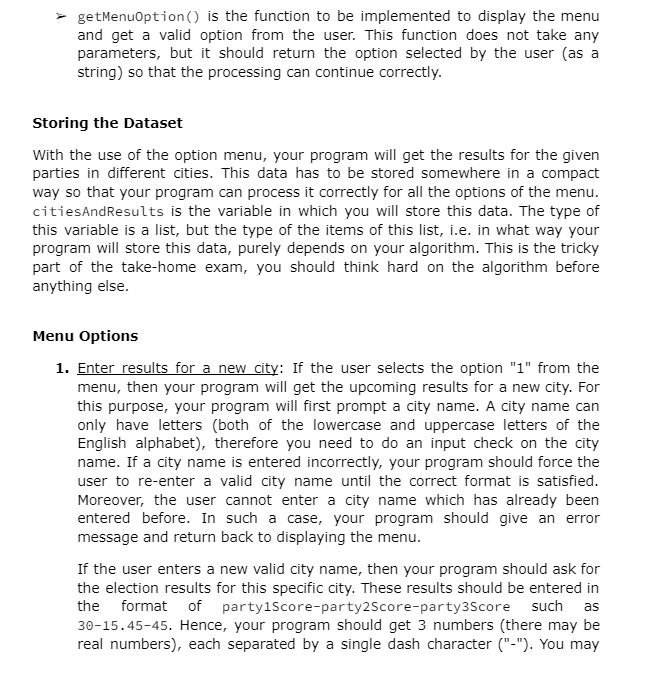 ➢ getMenuOption() is the function to be implemented to display the menu and get a valid option from the user. This function does not take any parameters, but it should return the option selected by the user (as a string) so that the processing can continue correctly.

Storing the Dataset

With the use of the option menu, your program will get the results for the given parties in different cities. This data has to be stored somewhere in a compact way so that your program can process it correctly for all the options of the menu. citiesAndResults is the variable in which you will store this data. The type of this variable is a list, but the type of the items of this list, i.e. in what way your program will store this data, purely depends on your algorithm. This is the tricky part of the take-home exam, you should think hard on the algorithm before anything else.

Menu Options

1. Enter results for a new city: If the user selects the option "1" from the menu, then your program will get the upcoming results for a new city. For this purpose, your program will first prompt a city name. A city name can only have letters (both of the lowercase and uppercase letters of the English alphabet), therefore you need to do an input check on the city name. If a city name is entered incorrectly, your program should force the user to re-enter a valid city name until the correct format is satisfied. Moreover, the user cannot enter a city name which has already been entered before. In such a case, your program should give an error message and return back to displaying the menu.

If the user enters a new valid city name, then your program should ask for the election results for this specific city. These results should be entered in the format of party1Score-party2Score-party3Score such as 30-15.45-45. Hence, your program should get 3 numbers (there may be real numbers), each separated by a single dash character ("-"). You may